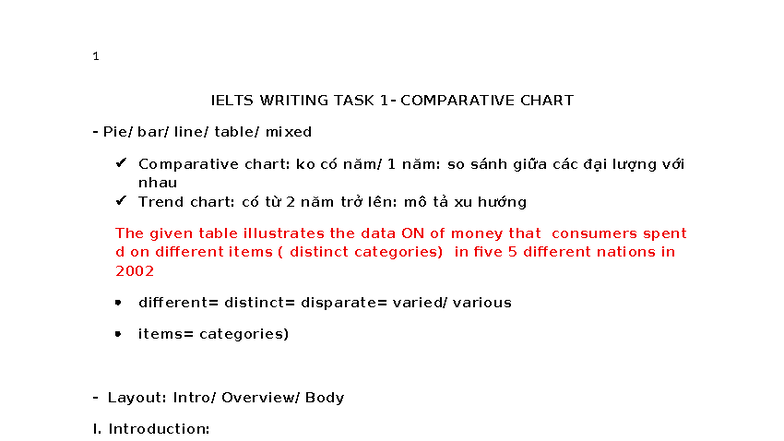 1

IELTS WRITING TASK 1- COMPARATIVE CHART

- Pie/ bar/ line/ table/ mixed

✔ Comparative chart: ko có năm/ 1 năm: so sánh giữa các đại lượng với nhau
✔ Trend chart: có từ 2 năm trở lên: mô tả xu hướng

The given table illustrates the data ON of money that consumers spent d on different items ( distinct categories) in five 5 different nations in 2002

• different= distinct= disparate= varied/ various

• items= categories)

- Layout: Intro/ Overview/ Body

I. Introduction: